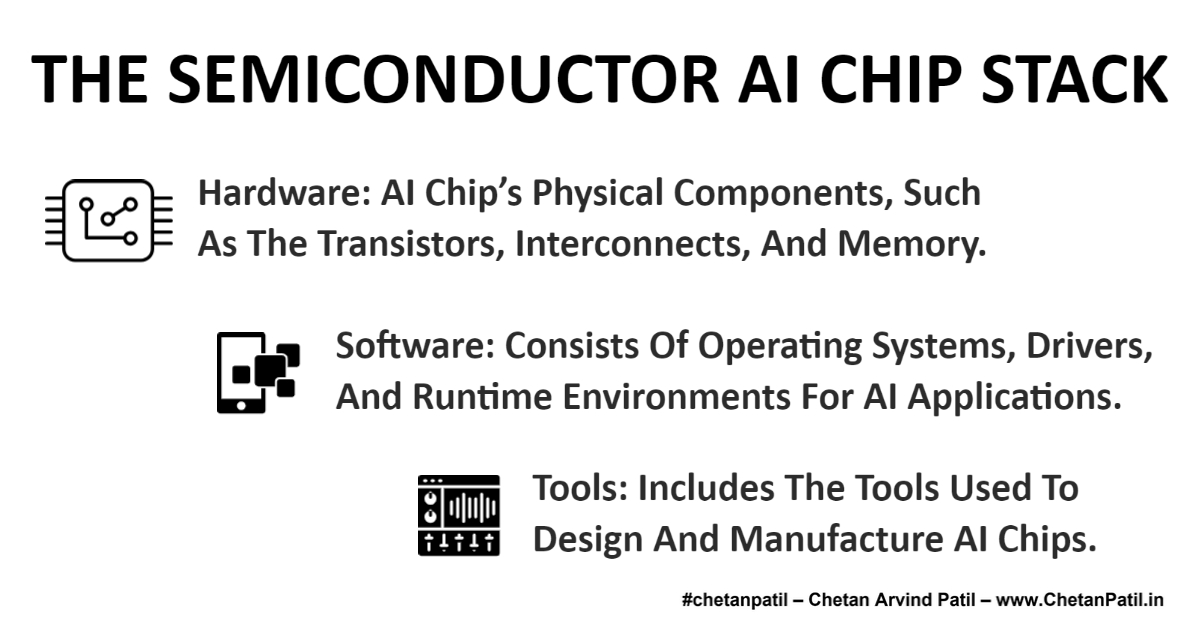 THE SEMICONDUCTOR AI CHIP STACK

Hardware: AI Chip's Physical Components, Such As The Transistors, Interconnects, And Memory.

Software: Consists Of Operating Systems, Drivers, And Runtime Environments For AI Applications.

Tools: Includes The Tools Used To Design And Manufacture AI Chips.

#chetanpatil – Chetan Arvind Patil – www.ChetanPatil.in